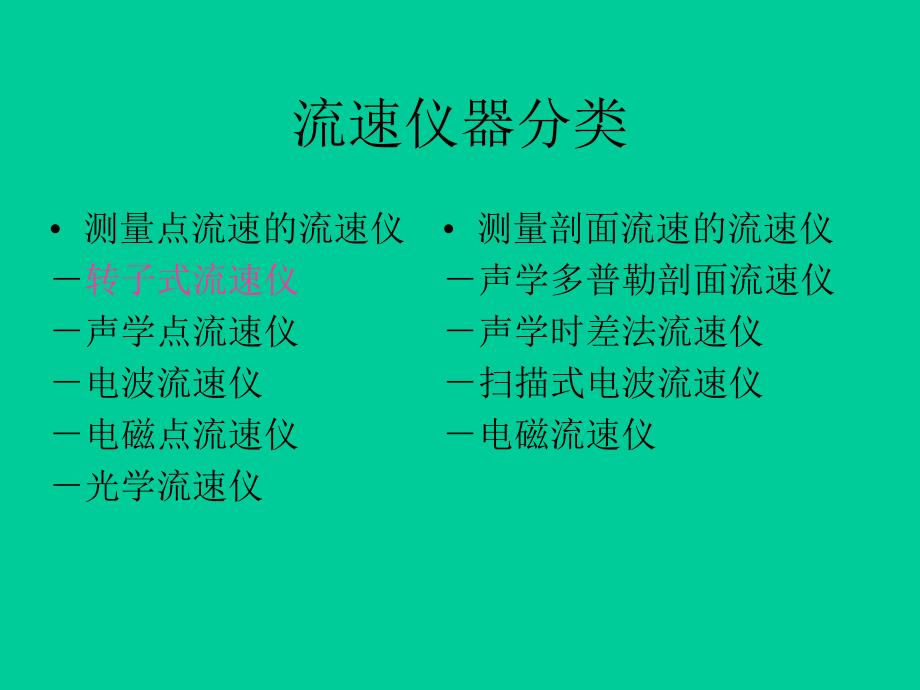 流速仪器分类

• 测量点流速的流速仪
－转子式流速仪
－声学点流速仪
－电波流速仪
－电磁点流速仪
－光学流速仪

• 测量剖面流速的流速仪
－声学多普勒剖面流速仪
－声学时差法流速仪
－扫描式电波流速仪
－电磁流速仪